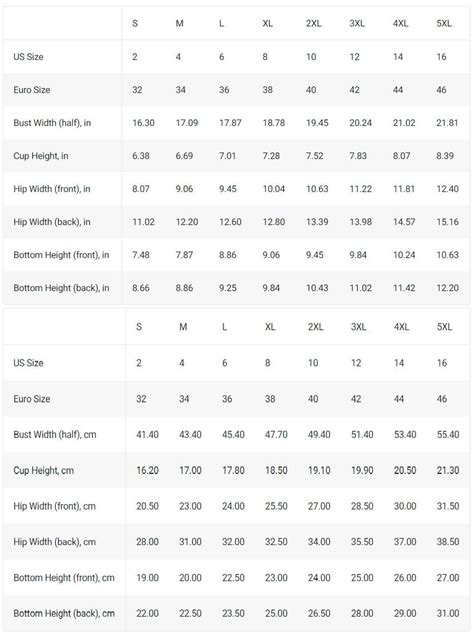 | | S | M | L | XL | 2XL | 3XL | 4XL | 5XL |
|---|---|---|---|---|---|---|---|---|
| US Size | 2 | 4 | 6 | 8 | 10 | 12 | 14 | 16 |
| Euro Size | 32 | 34 | 36 | 38 | 40 | 42 | 44 | 46 |
| Bust Width (half), in | 16.30 | 17.09 | 17.87 | 18.78 | 19.45 | 20.24 | 21.02 | 21.81 |
| Cup Height, in | 6.38 | 6.69 | 7.01 | 7.28 | 7.52 | 7.83 | 8.07 | 8.39 |
| Hip Width (front), in | 8.07 | 9.06 | 9.45 | 10.04 | 10.63 | 11.22 | 11.81 | 12.40 |
| Hip Width (back), in | 11.02 | 12.20 | 12.60 | 12.80 | 13.39 | 13.98 | 14.57 | 15.16 |
| Bottom Height (front), in | 7.48 | 7.87 | 8.86 | 9.06 | 9.45 | 9.84 | 10.24 | 10.63 |
| Bottom Height (back), in | 8.66 | 8.86 | 9.25 | 9.84 | 10.43 | 11.02 | 11.42 | 12.20 |

| | S | M | L | XL | 2XL | 3XL | 4XL | 5XL |
|---|---|---|---|---|---|---|---|---|
| US Size | 2 | 4 | 6 | 8 | 10 | 12 | 14 | 16 |
| Euro Size | 32 | 34 | 36 | 38 | 40 | 42 | 44 | 46 |
| Bust Width (half), cm | 41.40 | 43.40 | 45.40 | 47.70 | 49.40 | 51.40 | 53.40 | 55.40 |
| Cup Height, cm | 16.20 | 17.00 | 17.80 | 18.50 | 19.10 | 19.90 | 20.50 | 21.30 |
| Hip Width (front), cm | 20.50 | 23.00 | 24.00 | 25.50 | 27.00 | 28.50 | 30.00 | 31.50 |
| Hip Width (back), cm | 28.00 | 31.00 | 32.00 | 32.50 | 34.00 | 35.50 | 37.00 | 38.50 |
| Bottom Height (front), cm | 19.00 | 20.00 | 22.50 | 23.00 | 24.00 | 25.00 | 26.00 | 27.00 |
| Bottom Height (back), cm | 22.00 | 22.50 | 23.50 | 25.00 | 26.50 | 28.00 | 29.00 | 31.00 |